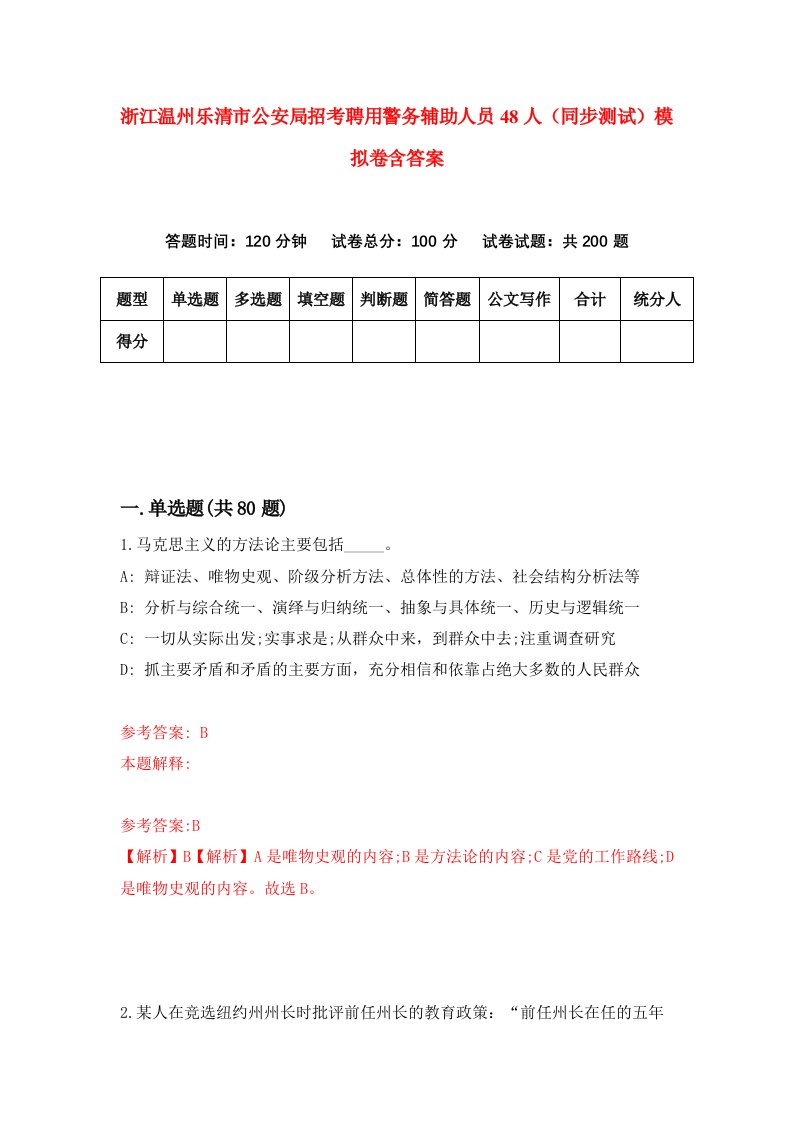 浙江温州乐清市公安局招考聘用警务辅助人员48人（同步测试）模拟卷含答案

答题时间：120分钟　试卷总分：100分　试卷试题：共200题

| 题型 | 单选题 | 多选题 | 填空题 | 判断题 | 简答题 | 公文写作 | 合计 | 统分人 |
|---|---|---|---|---|---|---|---|---|
| 得分 | | | | | | | | |

一.单选题(共80题)

1.马克思主义的方法论主要包括_____。
A: 辩证法、唯物史观、阶级分析方法、总体性的方法、社会结构分析法等
B: 分析与综合统一、演绎与归纳统一、抽象与具体统一、历史与逻辑统一
C: 一切从实际出发;实事求是;从群众中来，到群众中去;注重调查研究
D: 抓主要矛盾和矛盾的主要方面，充分相信和依靠占绝大多数的人民群众

参考答案: B
本题解释:

参考答案:B
【解析】B【解析】A是唯物史观的内容;B是方法论的内容;C是党的工作路线;D是唯物史观的内容。故选B。

2.某人在竞选纽约州州长时批评前任州长的教育政策：“前任州长在任的五年